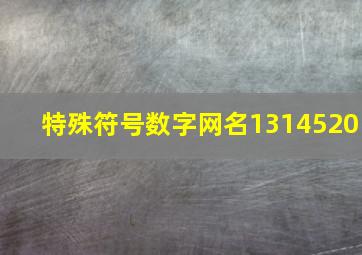 特殊符号数字网名1314520